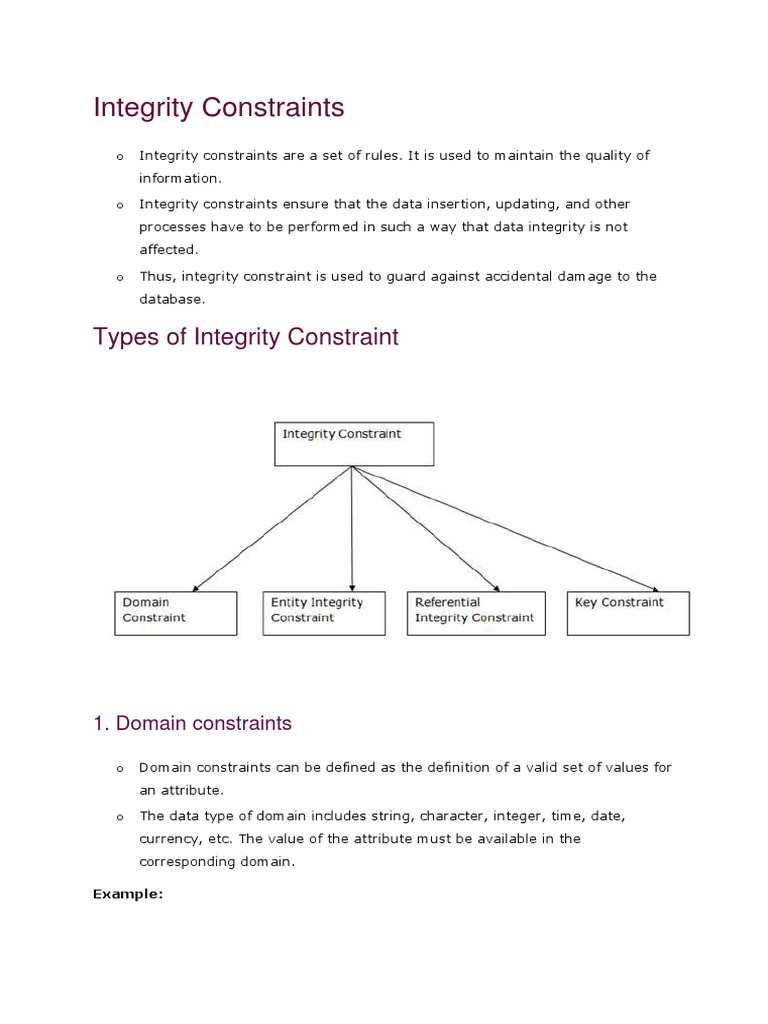 Integrity Constraints

o Integrity constraints are a set of rules. It is used to maintain the quality of information.

o Integrity constraints ensure that the data insertion, updating, and other processes have to be performed in such a way that data integrity is not affected.

o Thus, integrity constraint is used to guard against accidental damage to the database.

Types of Integrity Constraint

Integrity Constraint

Domain Constraint

Entity Integrity Constraint

Referential Integrity Constraint

Key Constraint

1. Domain constraints

o Domain constraints can be defined as the definition of a valid set of values for an attribute.

o The data type of domain includes string, character, integer, time, date, currency, etc. The value of the attribute must be available in the corresponding domain.

Example: